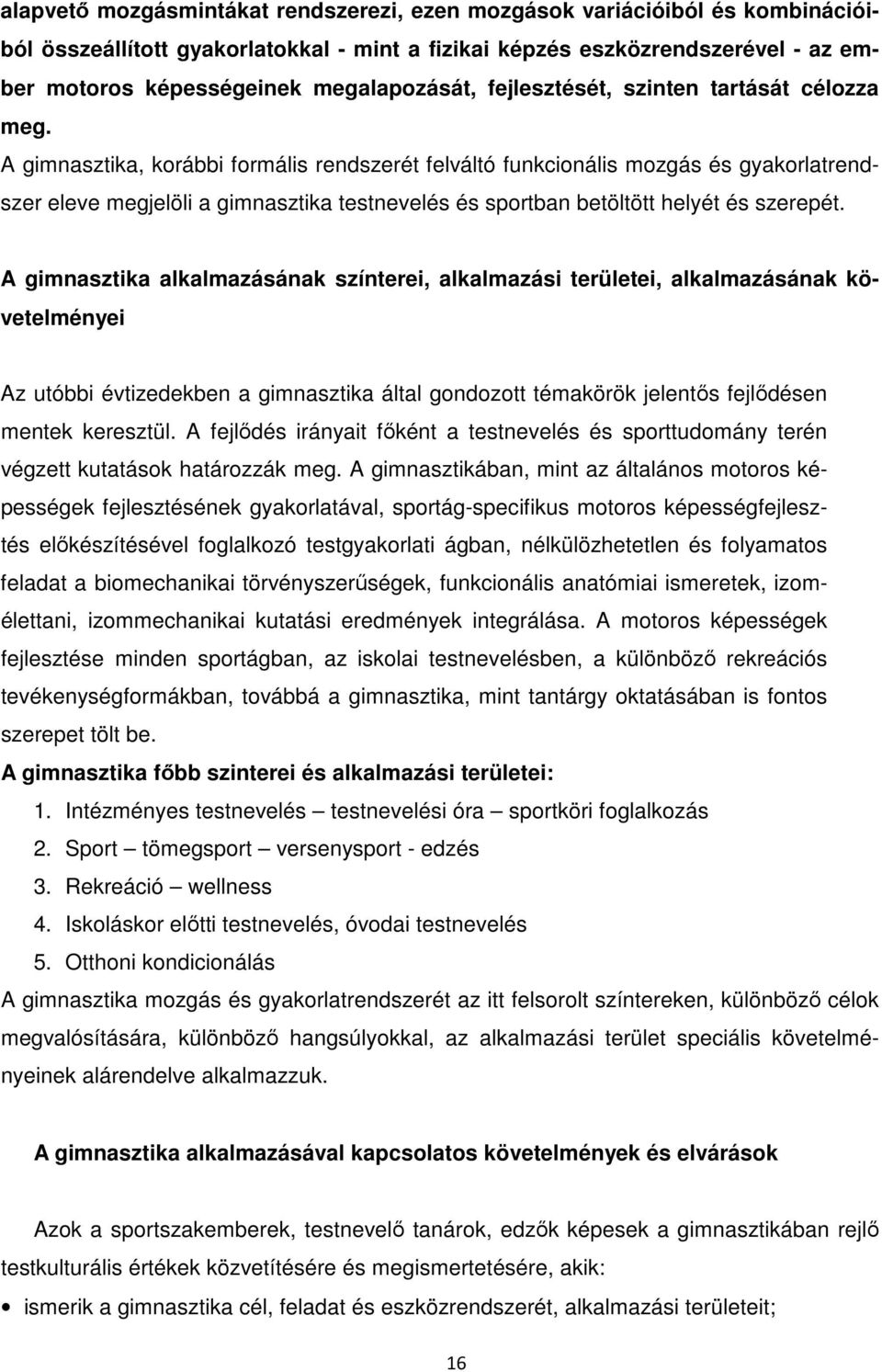 alapvető mozgásmintákat rendszerezi, ezen mozgások variációiból és kombinációiból összeállított gyakorlatokkal - mint a fizikai képzés eszközrendszerével - az ember motoros képességeinek megalapozását, fejlesztését, szinten tartását célozza meg.
A gimnasztika, korábbi formális rendszerét felváltó funkcionális mozgás és gyakorlatrendszer eleve megjelöli a gimnasztika testnevelés és sportban betöltött helyét és szerepét.

A gimnasztika alkalmazásának színterei, alkalmazási területei, alkalmazásának követelményei

Az utóbbi évtizedekben a gimnasztika által gondozott témakörök jelentős fejlődésen mentek keresztül. A fejlődés irányait főként a testnevelés és sporttudomány terén végzett kutatások határozzák meg. A gimnasztikában, mint az általános motoros képességek fejlesztésének gyakorlatával, sportág-specifikus motoros képességfejlesztés előkészítésével foglalkozó testgyakorlati ágban, nélkülözhetetlen és folyamatos feladat a biomechanikai törvényszerűségek, funkcionális anatómiai ismeretek, izomélettani, izommechanikai kutatási eredmények integrálása. A motoros képességek fejlesztése minden sportágban, az iskolai testnevelésben, a különböző rekreációs tevékenységformákban, továbbá a gimnasztika, mint tantárgy oktatásában is fontos szerepet tölt be.
A gimnasztika főbb szinterei és alkalmazási területei:
1. Intézményes testnevelés – testnevelési óra – sportköri foglalkozás
2. Sport – tömegsport – versenysport - edzés
3. Rekreáció – wellness
4. Iskoláskor előtti testnevelés, óvodai testnevelés
5. Otthoni kondicionálás
A gimnasztika mozgás és gyakorlatrendszerét az itt felsorolt színtereken, különböző célok megvalósítására, különböző hangsúlyokkal, az alkalmazási terület speciális követelményeinek alárendelve alkalmazzuk.

A gimnasztika alkalmazásával kapcsolatos követelmények és elvárások

Azok a sportszakemberek, testnevelő tanárok, edzők képesek a gimnasztikában rejlő testkulturális értékek közvetítésére és megismertetésére, akik:
• ismerik a gimnasztika cél, feladat és eszközrendszerét, alkalmazási területeit;

16